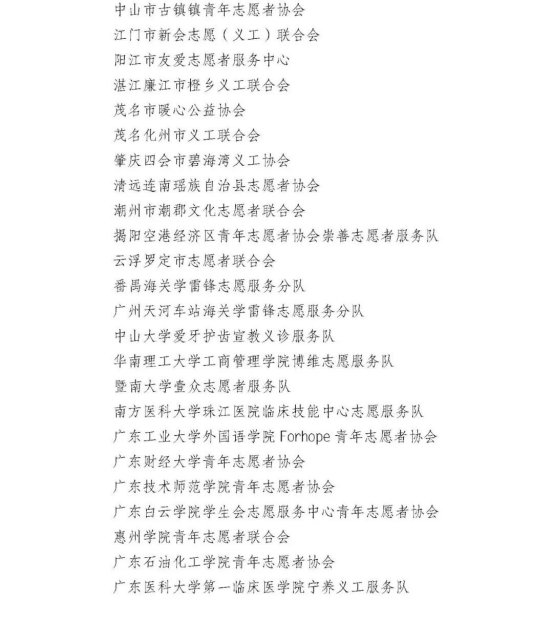 中山市古镇镇青年志愿者协会
江门市新会志愿（义工）联合会
阳江市友爱志愿者服务中心
湛江廉江市橙乡义工联合会
茂名市暖心公益协会
茂名化州市义工联合会
肇庆四会市碧海湾义工协会
清远连南瑶族自治县志愿者协会
潮州市潮郡文化志愿者联合会
揭阳空港经济区青年志愿者协会崇善志愿者服务队
云浮罗定市志愿者联合会
番禺海关学雷锋志愿服务分队
广州天河车站海关学雷锋志愿服务分队
中山大学爱牙护齿宣教义诊服务队
华南理工大学工商管理学院博维志愿服务队
暨南大学壹众志愿者服务队
南方医科大学珠江医院临床技能中心志愿服务队
广东工业大学外国语学院 Forhope 青年志愿者协会
广东财经大学青年志愿者协会
广东技术师范学院青年志愿者协会
广东白云学院学生会志愿服务中心青年志愿者协会
惠州学院青年志愿者联合会
广东石油化工学院青年志愿者协会
广东医科大学第一临床医学院宁养义工服务队